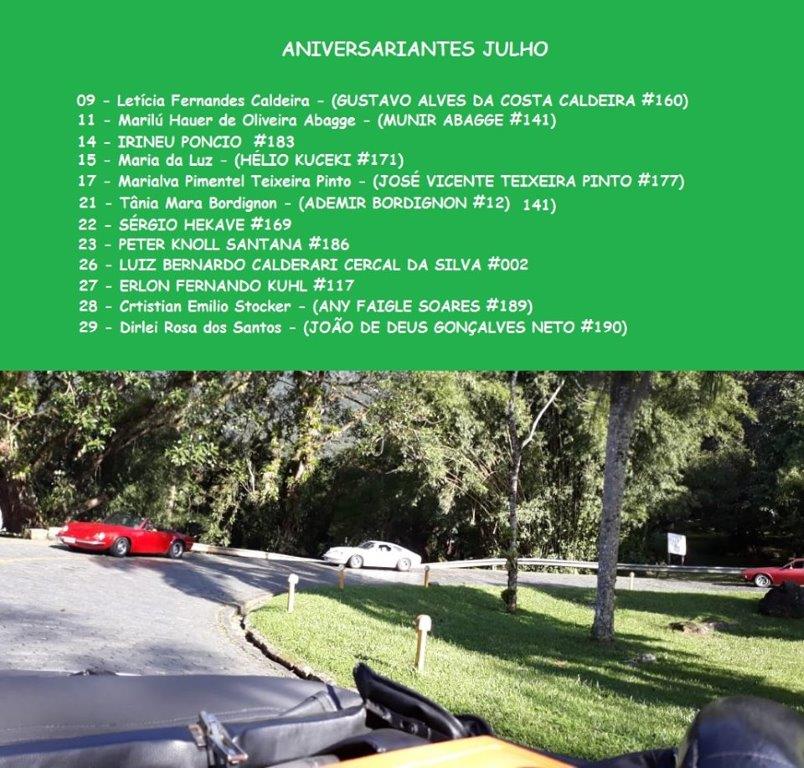 ANIVERSARIANTES JULHO

09 - Letícia Fernandes Caldeira - (GUSTAVO ALVES DA COSTA CALDEIRA #160)
11 - Marilú Hauer de Oliveira Abagge - (MUNIR ABAGGE #141)
14 - IRINEU PONCIO #183
15 - Maria da Luz - (HÉLIO KUCEKI #171)
17 - Marialva Pimentel Teixeira Pinto - (JOSÉ VICENTE TEIXEIRA PINTO #177)
21 - Tânia Mara Bordignon - (ADEMIR BORDIGNON #12) 141)
22 - SÉRGIO HEKAVE #169
23 - PETER KNOLL SANTANA #186
26 - LUIZ BERNARDO CALDERARI CERCAL DA SILVA #002
27 - ERLON FERNANDO KUHL #117
28 - Crtistian Emilio Stocker - (ANY FAIGLE SOARES #189)
29 - Dirlei Rosa dos Santos - (JOÃO DE DEUS GONÇALVES NETO #190)